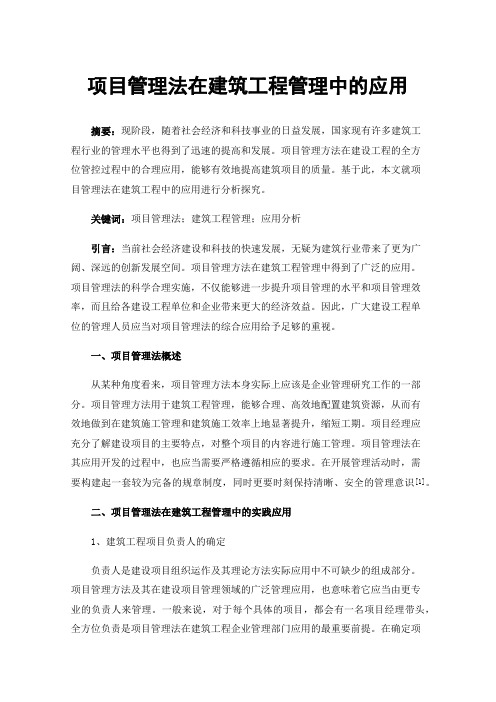 项目管理法在建筑工程管理中的应用

摘要：现阶段，随着社会经济和科技事业的日益发展，国家现有许多建筑工程行业的管理水平也得到了迅速的提高和发展。项目管理方法在建设工程的全方位管控过程中的合理应用，能够有效地提高建筑项目的质量。基于此，本文就项目管理法在建筑工程中的应用进行分析探究。

关键词：项目管理法；建筑工程管理；应用分析

引言：当前社会经济建设和科技的快速发展，无疑为建筑行业带来了更为广阔、深远的创新发展空间。项目管理方法在建筑工程管理中得到了广泛的应用。项目管理法的科学合理实施，不仅能够进一步提升项目管理的水平和项目管理效率，而且给各建设工程单位和企业带来更大的经济效益。因此，广大建设工程单位的管理人员应当对项目管理法的综合应用给予足够的重视。

一、项目管理法概述

从某种角度看来，项目管理方法本身实际上应该是企业管理研究工作的一部分。项目管理方法用于建筑工程管理，能够合理、高效地配置建筑资源，从而有效地做到在建筑施工管理和建筑施工效率上地显著提升，缩短工期。项目经理应充分了解建设项目的主要特点，对整个项目的内容进行施工管理。项目管理法在其应用开发的过程中，也应当需要严格遵循相应的要求。在开展管理活动时，需要构建起一套较为完备的规章制度，同时更要时刻保持清晰、安全的管理意识[1]。

二、项目管理法在建筑工程管理中的实践应用

1、建筑工程项目负责人的确定

负责人是建设项目组织运作及其理论方法实际应用中不可缺少的组成部分。项目管理方法及其在建设项目管理领域的广泛管理应用，也意味着它应当由更专业的负责人来管理。一般来说，对于每个具体的项目，都会有一名项目经理带头，全方位负责是项目管理法在建筑工程企业管理部门应用的最重要前提。在确定项